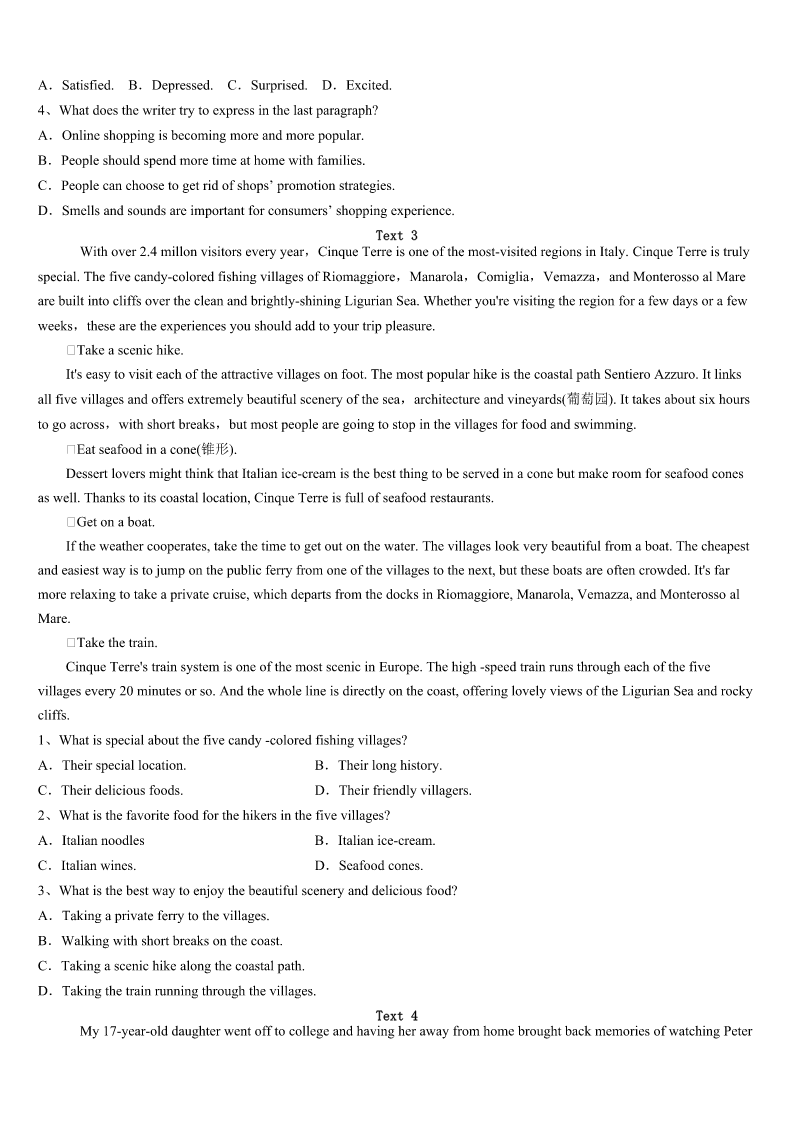 A．Satisfied.　B．Depressed.　C．Surprised.　D．Excited.
4、What does the writer try to express in the last paragraph?
A．Online shopping is becoming more and more popular.
B．People should spend more time at home with families.
C．People can choose to get rid of shops' promotion strategies.
D．Smells and sounds are important for consumers' shopping experience.

Text 3

With over 2.4 millon visitors every year，Cinque Terre is one of the most-visited regions in Italy. Cinque Terre is truly special. The five candy-colored fishing villages of Riomaggiore，Manarola，Comiglia，Vemazza，and Monterosso al Mare are built into cliffs over the clean and brightly-shining Ligurian Sea. Whether you're visiting the region for a few days or a few weeks，these are the experiences you should add to your trip pleasure.

□Take a scenic hike.

It's easy to visit each of the attractive villages on foot. The most popular hike is the coastal path Sentiero Azzuro. It links all five villages and offers extremely beautiful scenery of the sea，architecture and vineyards(葡萄园). It takes about six hours to go across，with short breaks，but most people are going to stop in the villages for food and swimming.

□Eat seafood in a cone(锥形).

Dessert lovers might think that Italian ice-cream is the best thing to be served in a cone but make room for seafood cones as well. Thanks to its coastal location, Cinque Terre is full of seafood restaurants.

□Get on a boat.

If the weather cooperates, take the time to get out on the water. The villages look very beautiful from a boat. The cheapest and easiest way is to jump on the public ferry from one of the villages to the next, but these boats are often crowded. It's far more relaxing to take a private cruise, which departs from the docks in Riomaggiore, Manarola, Vemazza, and Monterosso al Mare.

□Take the train.

Cinque Terre's train system is one of the most scenic in Europe. The high -speed train runs through each of the five villages every 20 minutes or so. And the whole line is directly on the coast, offering lovely views of the Ligurian Sea and rocky cliffs.

1、What is special about the five candy -colored fishing villages?
A．Their special location.　B．Their long history.
C．Their delicious foods.　D．Their friendly villagers.
2、What is the favorite food for the hikers in the five villages?
A．Italian noodles　B．Italian ice-cream.
C．Italian wines.　D．Seafood cones.
3、What is the best way to enjoy the beautiful scenery and delicious food?
A．Taking a private ferry to the villages.
B．Walking with short breaks on the coast.
C．Taking a scenic hike along the coastal path.
D．Taking the train running through the villages.

Text 4

My 17-year-old daughter went off to college and having her away from home brought back memories of watching Peter